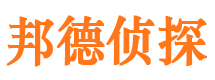 邦德侦探